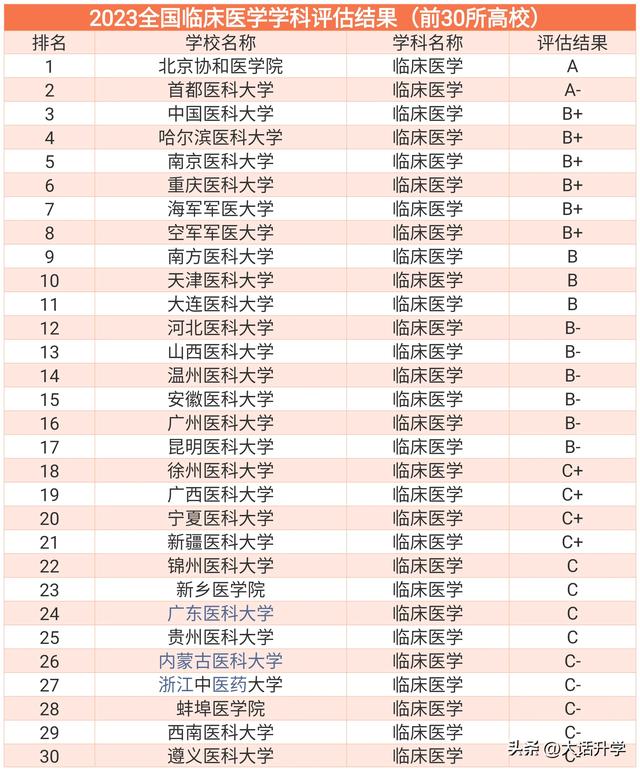 2023全国临床医学学科评估结果（前30所高校）

| 排名 | 学校名称 | 学科名称 | 评估结果 |
|---|---|---|---|
| 1 | 北京协和医学院 | 临床医学 | A |
| 2 | 首都医科大学 | 临床医学 | A- |
| 3 | 中国医科大学 | 临床医学 | B+ |
| 4 | 哈尔滨医科大学 | 临床医学 | B+ |
| 5 | 南京医科大学 | 临床医学 | B+ |
| 6 | 重庆医科大学 | 临床医学 | B+ |
| 7 | 海军军医大学 | 临床医学 | B+ |
| 8 | 空军军医大学 | 临床医学 | B+ |
| 9 | 南方医科大学 | 临床医学 | B |
| 10 | 天津医科大学 | 临床医学 | B |
| 11 | 大连医科大学 | 临床医学 | B |
| 12 | 河北医科大学 | 临床医学 | B- |
| 13 | 山西医科大学 | 临床医学 | B- |
| 14 | 温州医科大学 | 临床医学 | B- |
| 15 | 安徽医科大学 | 临床医学 | B- |
| 16 | 广州医科大学 | 临床医学 | B- |
| 17 | 昆明医科大学 | 临床医学 | B- |
| 18 | 徐州医科大学 | 临床医学 | C+ |
| 19 | 广西医科大学 | 临床医学 | C+ |
| 20 | 宁夏医科大学 | 临床医学 | C+ |
| 21 | 新疆医科大学 | 临床医学 | C+ |
| 22 | 锦州医科大学 | 临床医学 | C |
| 23 | 新乡医学院 | 临床医学 | C |
| 24 | 广东医科大学 | 临床医学 | C |
| 25 | 贵州医科大学 | 临床医学 | C |
| 26 | 内蒙古医科大学 | 临床医学 | C- |
| 27 | 浙江中医药大学 | 临床医学 | C- |
| 28 | 蚌埠医学院 | 临床医学 | C- |
| 29 | 西南医科大学 | 临床医学 | C- |
| 30 | 遵义医科大学 | 临床医学 | C- |

头条 @大话升学